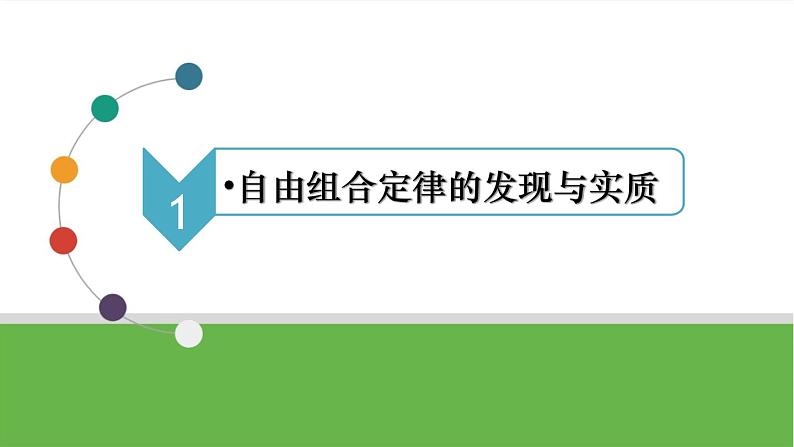 1

•自由组合定律的发现与实质